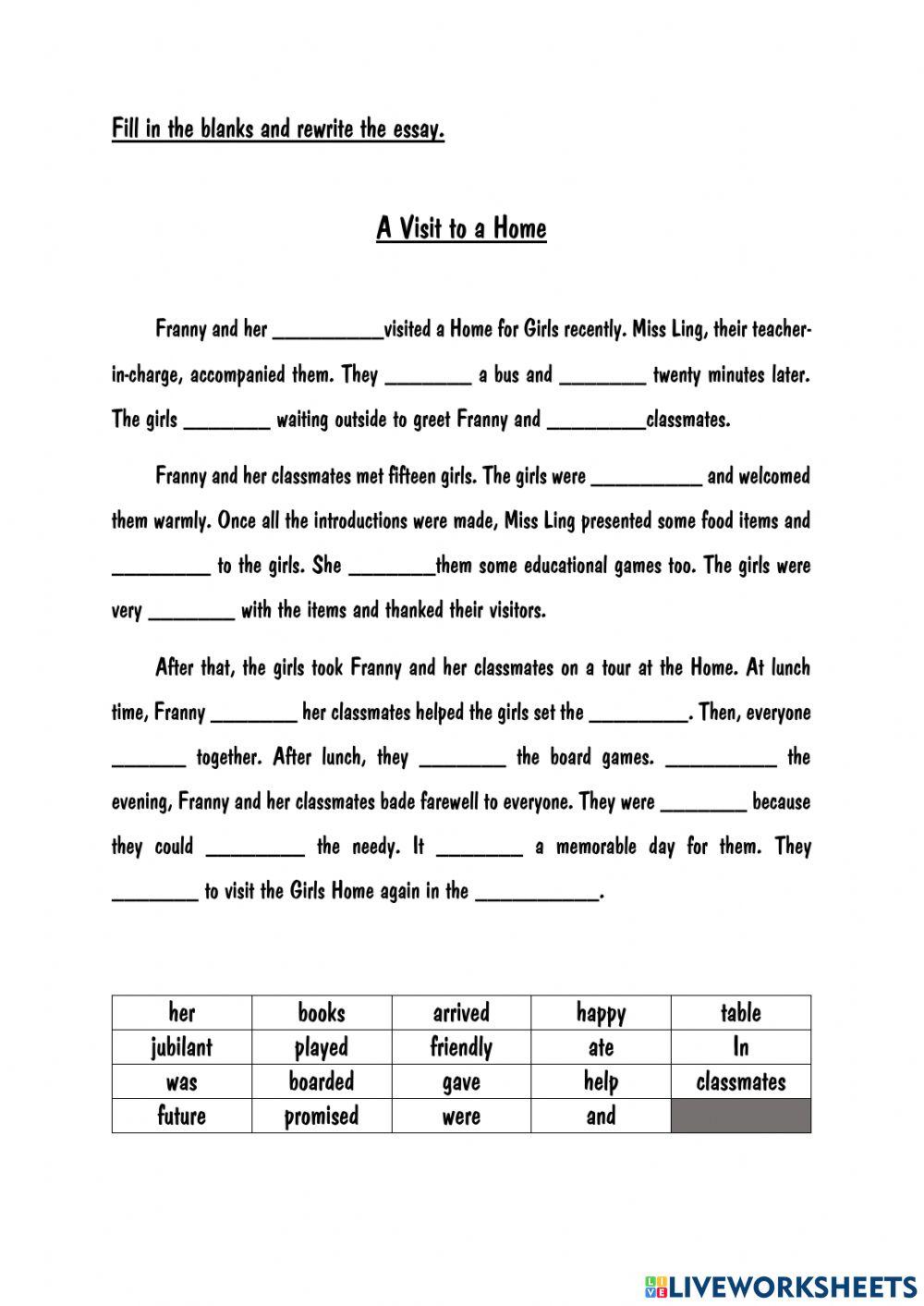 Fill in the blanks and rewrite the essay.

A Visit to a Home

Franny and her __________visited a Home for Girls recently. Miss Ling, their teacher-in-charge, accompanied them. They ________ a bus and ________ twenty minutes later. The girls ________ waiting outside to greet Franny and _________classmates.

Franny and her classmates met fifteen girls. The girls were __________ and welcomed them warmly. Once all the introductions were made, Miss Ling presented some food items and _________ to the girls. She ________them some educational games too. The girls were very ________ with the items and thanked their visitors.

After that, the girls took Franny and her classmates on a tour at the Home. At lunch time, Franny ________ her classmates helped the girls set the _________. Then, everyone _______ together. After lunch, they ________ the board games. __________ the evening, Franny and her classmates bade farewell to everyone. They were ________ because they could _________ the needy. It ________ a memorable day for them. They ________ to visit the Girls Home again in the ___________.

| her | books | arrived | happy | table |
|---|---|---|---|---|
| jubilant | played | friendly | ate | In |
| was | boarded | gave | help | classmates |
| future | promised | were | and | |

LIVEWORKSHEETS